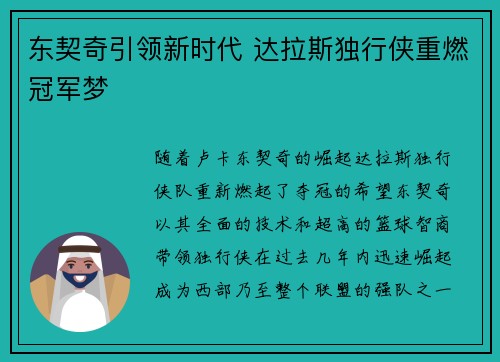 东契奇引领新时代 达拉斯独行侠重燃冠军梦

随着卢卡东契奇的崛起达拉斯独行侠队重新燃起了夺冠的希望东契奇以其全面的技术和超高的篮球智商带领独行侠在过去几年内迅速崛起成为西部乃至整个联盟的强队之一